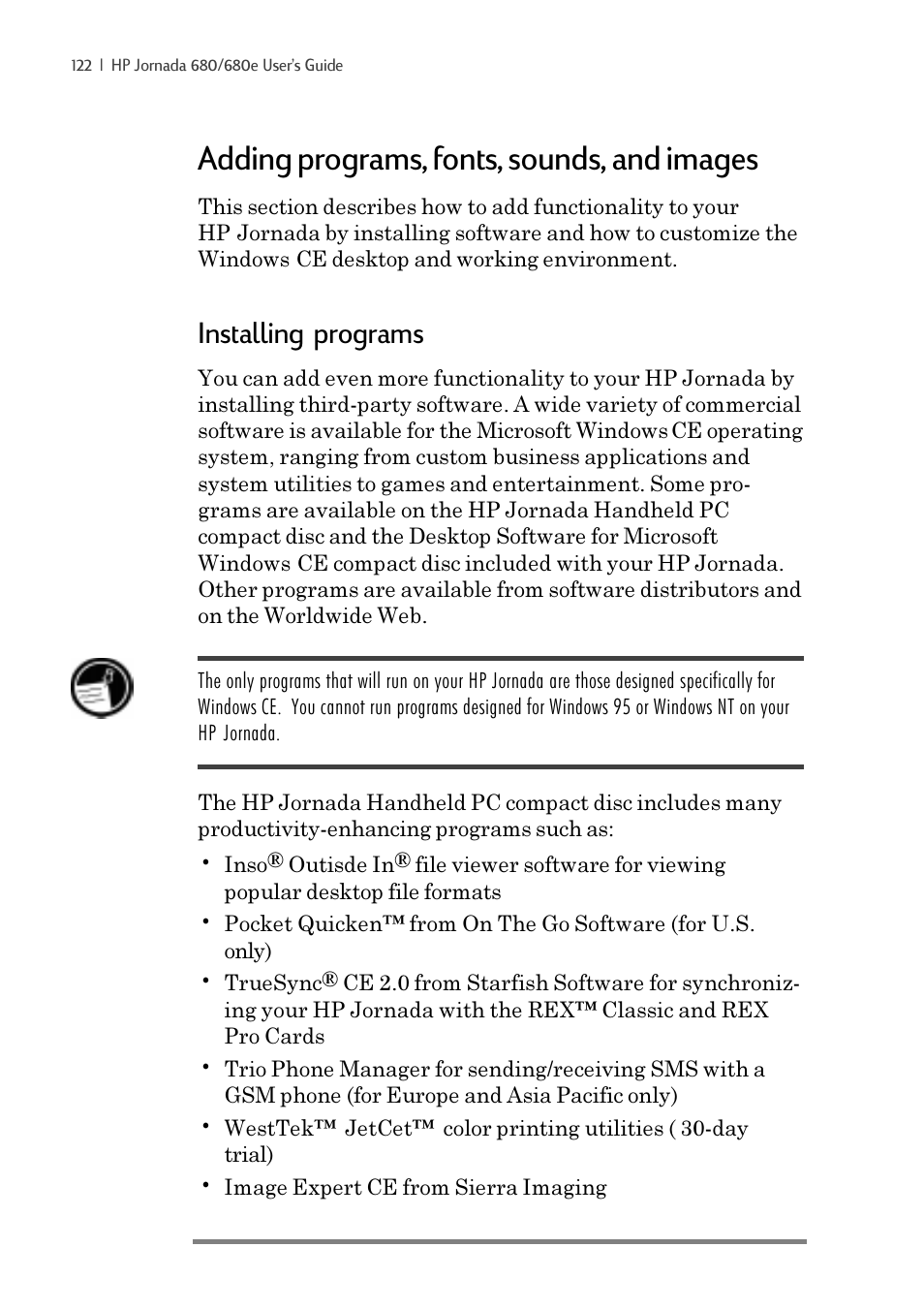 122 | HP Jornada 680/680e User's Guide

Adding programs, fonts, sounds, and images

This section describes how to add functionality to your HP Jornada by installing software and how to customize the Windows CE desktop and working environment.

Installing programs

You can add even more functionality to your HP Jornada by installing third-party software. A wide variety of commercial software is available for the Microsoft Windows CE operating system, ranging from custom business applications and system utilities to games and entertainment. Some programs are available on the HP Jornada Handheld PC compact disc and the Desktop Software for Microsoft Windows CE compact disc included with your HP Jornada. Other programs are available from software distributors and on the Worldwide Web.

The only programs that will run on your HP Jornada are those designed specifically for Windows CE. You cannot run programs designed for Windows 95 or Windows NT on your HP Jornada.

The HP Jornada Handheld PC compact disc includes many productivity-enhancing programs such as:

• Inso® Outisde In® file viewer software for viewing popular desktop file formats
• Pocket Quicken™ from On The Go Software (for U.S. only)
• TrueSync® CE 2.0 from Starfish Software for synchronizing your HP Jornada with the REX™ Classic and REX Pro Cards
• Trio Phone Manager for sending/receiving SMS with a GSM phone (for Europe and Asia Pacific only)
• WestTek™ JetCet™ color printing utilities ( 30-day trial)
• Image Expert CE from Sierra Imaging